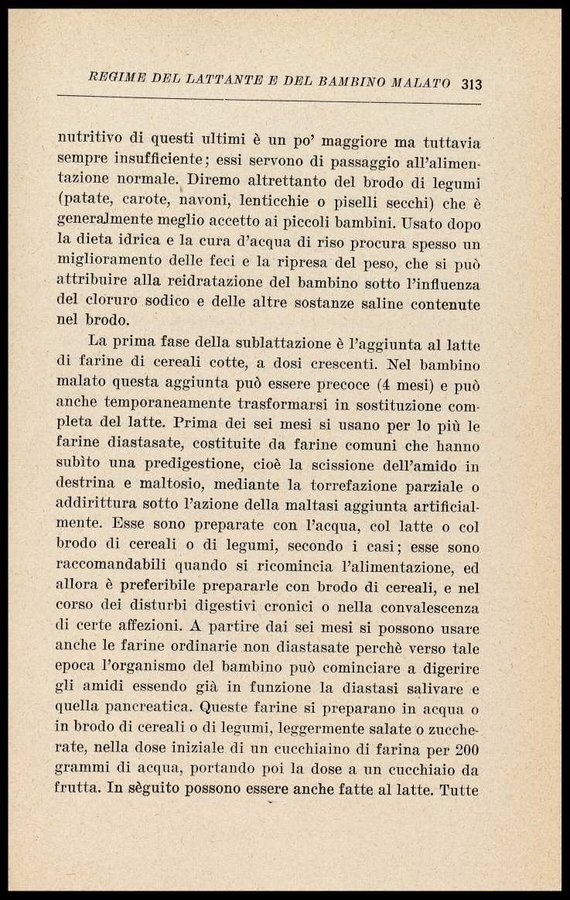 REGIME DEL LATTANTE E DEL BAMBINO MALATO 313

nutritivo di questi ultimi è un po' maggiore ma tuttavia sempre insufficiente; essi servono di passaggio all'alimentazione normale. Diremo altrettanto del brodo di legumi (patate, carote, navoni, lenticchie o piselli secchi) che è generalmente meglio accetto ai piccoli bambini. Usato dopo la dieta idrica e la cura d'acqua di riso procura spesso un miglioramento delle feci e la ripresa del peso, che si può attribuire alla reidratazione del bambino sotto l'influenza del cloruro sodico e delle altre sostanze saline contenute nel brodo.

La prima fase della sublattazione è l'aggiunta al latte di farine di cereali cotte, a dosi crescenti. Nel bambino malato questa aggiunta può essere precoce (4 mesi) e può anche temporaneamente trasformarsi in sostituzione completa del latte. Prima dei sei mesi si usano per lo più le farine diastasate, costituite da farine comuni che hanno subìto una predigestione, cioè la scissione dell'amido in destrina e maltosio, mediante la torrefazione parziale o addirittura sotto l'azione della maltasi aggiunta artificialmente. Esse sono preparate con l'acqua, col latte o col brodo di cereali o di legumi, secondo i casi; esse sono raccomandabili quando si ricomincia l'alimentazione, ed allora è preferibile prepararle con brodo di cereali, e nel corso dei disturbi digestivi cronici o nella convalescenza di certe affezioni. A partire dai sei mesi si possono usare anche le farine ordinarie non diastasate perchè verso tale epoca l'organismo del bambino può cominciare a digerire gli amidi essendo già in funzione la diastasi salivare e quella pancreatica. Queste farine si preparano in acqua o in brodo di cereali o di legumi, leggermente salate o zuccherate, nella dose iniziale di un cucchiaino di farina per 200 grammi di acqua, portando poi la dose a un cucchiaio da frutta. In sèguito possono essere anche fatte al latte. Tutte